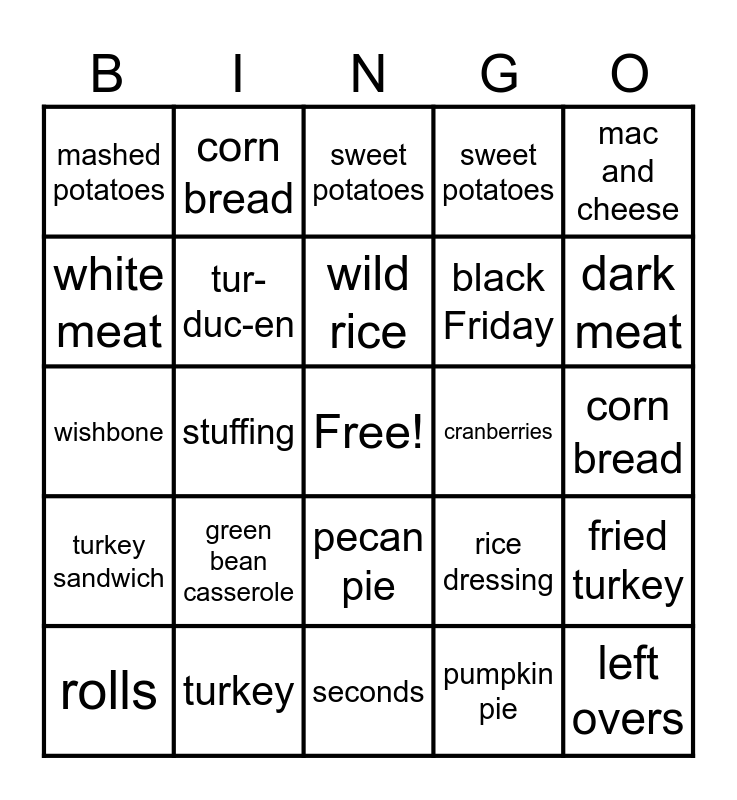 | B | I | N | G | O |
|---|---|---|---|---|
| mashed potatoes | corn bread | sweet potatoes | sweet potatoes | mac and cheese |
| white meat | tur-duc-en | wild rice | black Friday | dark meat |
| wishbone | stuffing | Free! | cranberries | corn bread |
| turkey sandwich | green bean casserole | pecan pie | rice dressing | fried turkey |
| rolls | turkey | seconds | pumpkin pie | left overs |